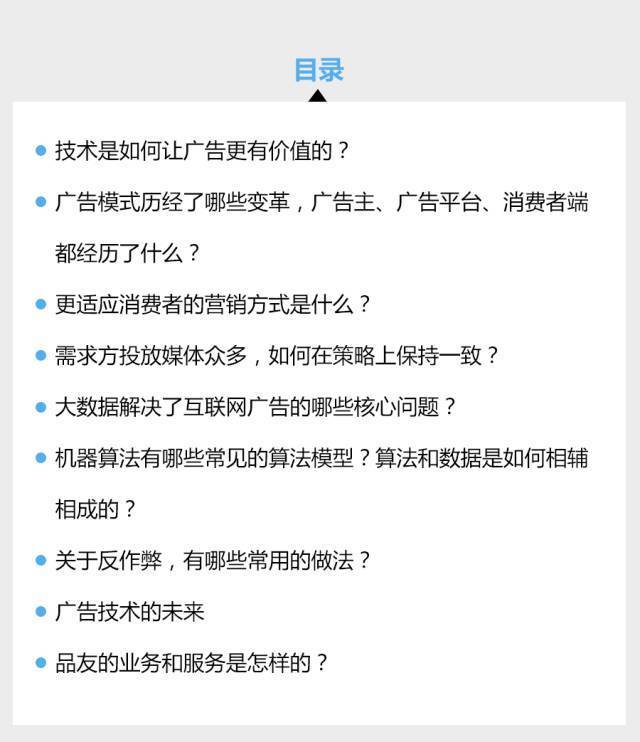 目录

• 技术是如何让广告更有价值的？

• 广告模式历经了哪些变革，广告主、广告平台、消费者端都经历了什么？

• 更适应消费者的营销方式是什么？

• 需求方投放媒体众多，如何在策略上保持一致？

• 大数据解决了互联网广告的哪些核心问题？

• 机器算法有哪些常见的算法模型？算法和数据是如何相辅相成的？

• 关于反作弊，有哪些常用的做法？

• 广告技术的未来

• 品友的业务和服务是怎样的？